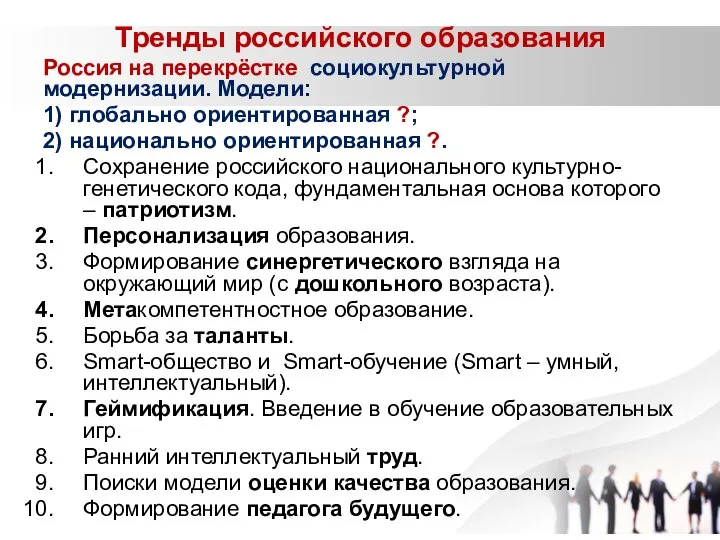 Тренды российского образования

Россия на перекрёстке социокультурной модернизации. Модели:
1) глобально ориентированная ?;
2) национально ориентированная ?.

1. Сохранение российского национального культурно-генетического кода, фундаментальная основа которого – патриотизм.
2. Персонализация образования.
3. Формирование синергетического взгляда на окружающий мир (с дошкольного возраста).
4. Метакомпетентностное образование.
5. Борьба за таланты.
6. Smart-общество и Smart-обучение (Smart – умный, интеллектуальный).
7. Геймификация. Введение в обучение образовательных игр.
8. Ранний интеллектуальный труд.
9. Поиски модели оценки качества образования.
10. Формирование педагога будущего.